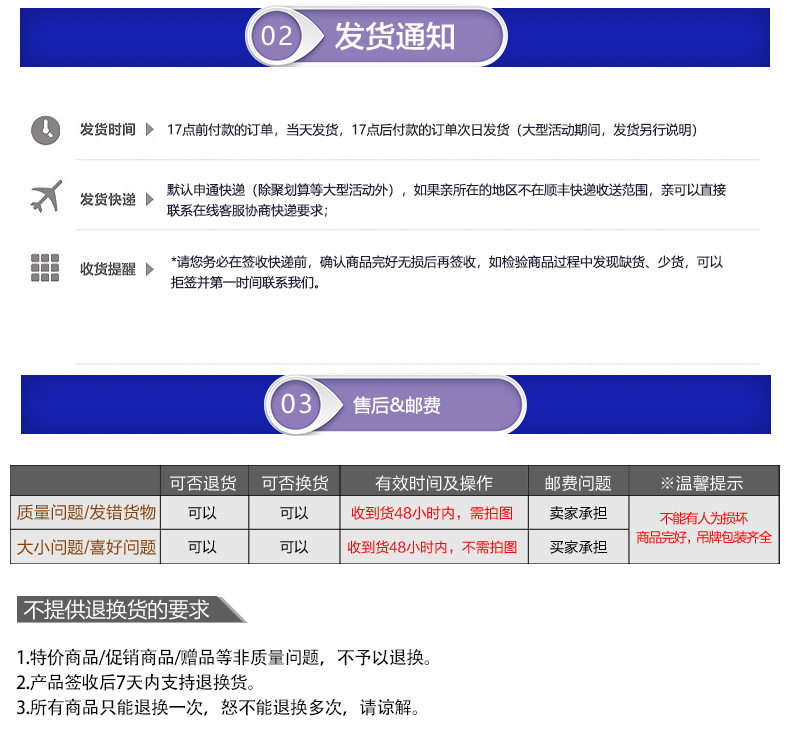 02 发货通知

发货时间 17点前付款的订单，当天发货，17点后付款的订单次日发货（大型活动期间，发货另行说明）

发货快递 默认申通快递（除聚划算等大型活动外），如果亲所在的地区不在顺丰快递收送范围，亲可以直接联系在线客服协商快递要求；

收货提醒 *请您务必在签收快递前，确认商品完好无损后再签收，如检验商品过程中发现缺货、少货，可以拒签并第一时间联系我们。

03 售后&邮费

| | 可否退货 | 可否换货 | 有效时间及操作 | 邮费问题 | ※温馨提示 |
|---|---|---|---|---|---|
| 质量问题/发错货物 | 可以 | 可以 | 收到货48小时内，需拍图 | 卖家承担 | 不能有人为损坏 商品完好，吊牌包装齐全 |
| 大小问题/喜好问题 | 可以 | 可以 | 收到货48小时内，不需拍图 | 买家承担 | |

不提供退换货的要求

1.特价商品/促销商品/赠品等非质量问题，不予以退换。
2.产品签收后7天内支持退换货。
3.所有商品只能退换一次，恕不能退换多次，请谅解。